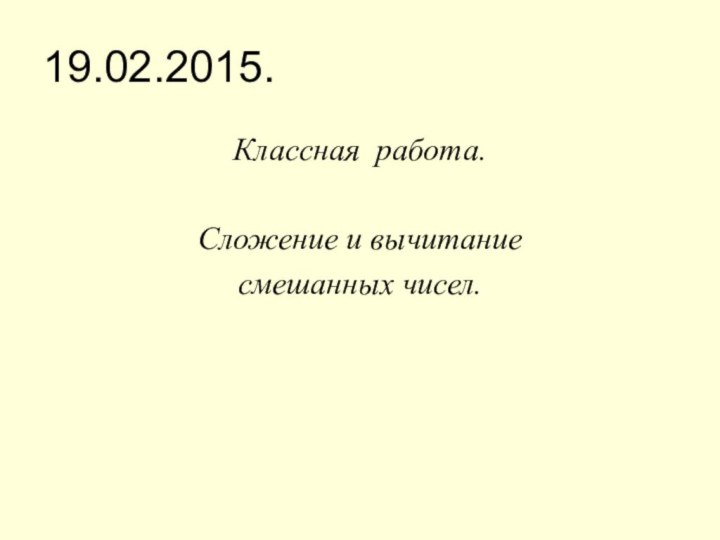 19.02.2015.

Классная работа.

Сложение и вычитание смешанных чисел.